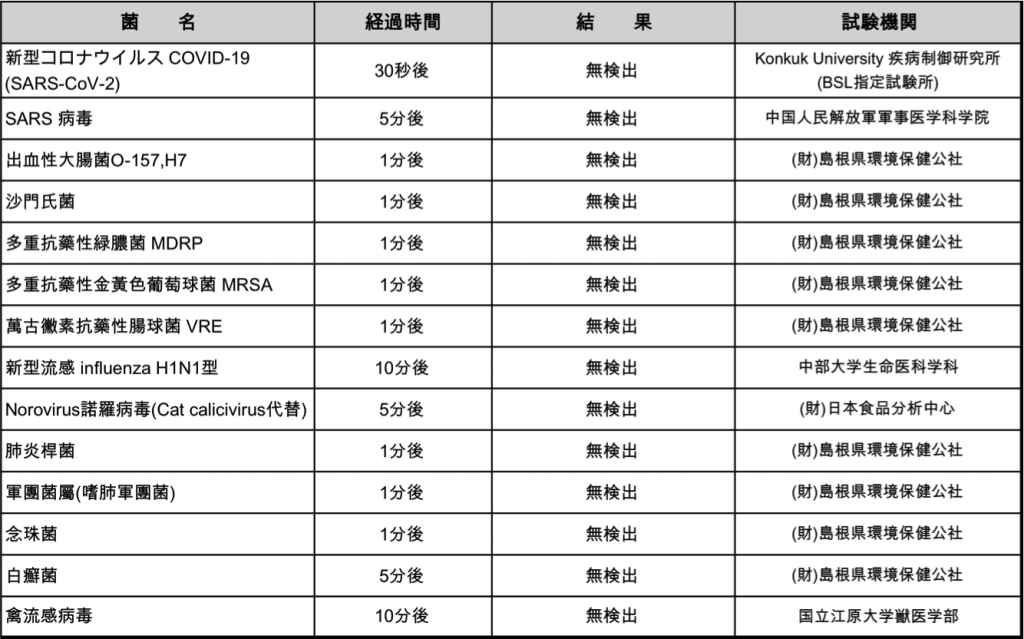 | 菌　名 | 経過時間 | 結　果 | 試験機関 |
|---|---|---|---|
| 新型コロナウイルス COVID-19 (SARS-CoV-2) | 30秒後 | 無検出 | Konkuk University 疾病制御研究所 (BSL指定試験所) |
| SARS 病毒 | 5分後 | 無検出 | 中国人民解放軍軍事医学科学院 |
| 出血性大腸菌O-157,H7 | 1分後 | 無検出 | (財)島根県環境保健公社 |
| 沙門氏菌 | 1分後 | 無検出 | (財)島根県環境保健公社 |
| 多重抗藥性緑膿菌 MDRP | 1分後 | 無検出 | (財)島根県環境保健公社 |
| 多重抗藥性金黃色葡萄球菌 MRSA | 1分後 | 無検出 | (財)島根県環境保健公社 |
| 萬古黴素抗藥性腸球菌 VRE | 1分後 | 無検出 | (財)島根県環境保健公社 |
| 新型流感 influenza H1N1型 | 10分後 | 無検出 | 中部大学生命医科学科 |
| Norovirus諾羅病毒(Cat calicivirus代替) | 5分後 | 無検出 | (財)日本食品分析中心 |
| 肺炎桿菌 | 1分後 | 無検出 | (財)島根県環境保健公社 |
| 軍團菌屬(嗜肺軍團菌) | 1分後 | 無検出 | (財)島根県環境保健公社 |
| 念珠菌 | 1分後 | 無検出 | (財)島根県環境保健公社 |
| 白癬菌 | 5分後 | 無検出 | (財)島根県環境保健公社 |
| 禽流感病毒 | 10分後 | 無検出 | 国立江原大学獣医学部 |